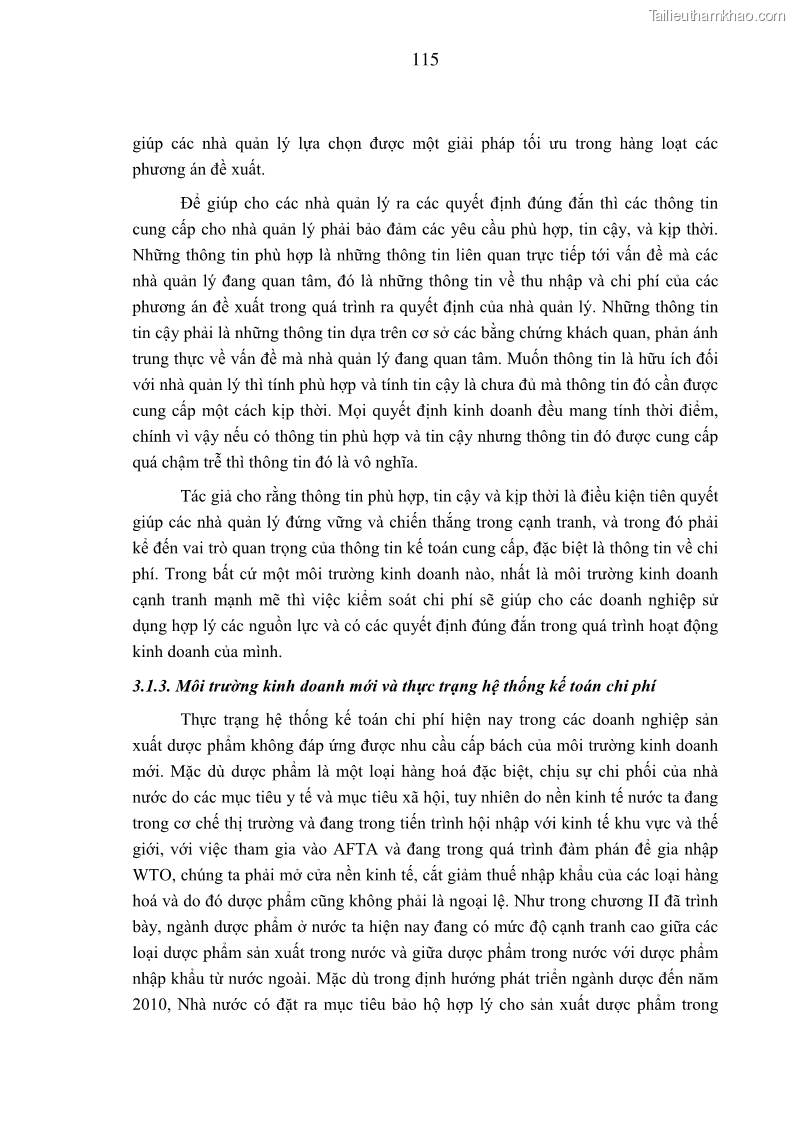 Tailieuthamkhao.com

115

giúp các nhà quản lý lựa chọn được một giải pháp tối ưu trong hàng loạt các phương án đề xuất.

Để giúp cho các nhà quản lý ra các quyết định đúng đắn thì các thông tin cung cấp cho nhà quản lý phải bảo đảm các yêu cầu phù hợp, tin cậy, và kịp thời. Những thông tin phù hợp là những thông tin liên quan trực tiếp tới vấn đề mà các nhà quản lý đang quan tâm, đó là những thông tin về thu nhập và chi phí của các phương án đề xuất trong quá trình ra quyết định của nhà quản lý. Những thông tin tin cậy phải là những thông tin dựa trên cơ sở các bằng chứng khách quan, phản ánh trung thực về vấn đề mà nhà quản lý đang quan tâm. Muốn thông tin là hữu ích đối với nhà quản lý thì tính phù hợp và tính tin cậy là chưa đủ mà thông tin đó cần được cung cấp một cách kịp thời. Mọi quyết định kinh doanh đều mang tính thời điểm, chính vì vậy nếu có thông tin phù hợp và tin cậy nhưng thông tin đó được cung cấp quá chậm trễ thì thông tin đó là vô nghĩa.

Tác giả cho rằng thông tin phù hợp, tin cậy và kịp thời là điều kiện tiên quyết giúp các nhà quản lý đứng vững và chiến thắng trong cạnh tranh, và trong đó phải kể đến vai trò quan trọng của thông tin kế toán cung cấp, đặc biệt là thông tin về chi phí. Trong bất cứ một môi trường kinh doanh nào, nhất là môi trường kinh doanh cạnh tranh mạnh mẽ thì việc kiểm soát chi phí sẽ giúp cho các doanh nghiệp sử dụng hợp lý các nguồn lực và có các quyết định đúng đắn trong quá trình hoạt động kinh doanh của mình.

3.1.3. Môi trường kinh doanh mới và thực trạng hệ thống kế toán chi phí

Thực trạng hệ thống kế toán chi phí hiện nay trong các doanh nghiệp sản xuất dược phẩm không đáp ứng được nhu cầu cấp bách của môi trường kinh doanh mới. Mặc dù dược phẩm là một loại hàng hoá đặc biệt, chịu sự chi phối của nhà nước do các mục tiêu y tế và mục tiêu xã hội, tuy nhiên do nền kinh tế nước ta đang trong cơ chế thị trường và đang trong tiến trình hội nhập với kinh tế khu vực và thế giới, với việc tham gia vào AFTA và đang trong quá trình đàm phán để gia nhập WTO, chúng ta phải mở cửa nền kinh tế, cắt giảm thuế nhập khẩu của các loại hàng hoá và do đó dược phẩm cũng không phải là ngoại lệ. Như trong chương II đã trình bày, ngành dược phẩm ở nước ta hiện nay đang có mức độ cạnh tranh cao giữa các loại dược phẩm sản xuất trong nước và giữa dược phẩm trong nước với dược phẩm nhập khẩu từ nước ngoài. Mặc dù trong định hướng phát triển ngành dược đến năm 2010, Nhà nước có đặt ra mục tiêu bảo hộ hợp lý cho sản xuất dược phẩm trong